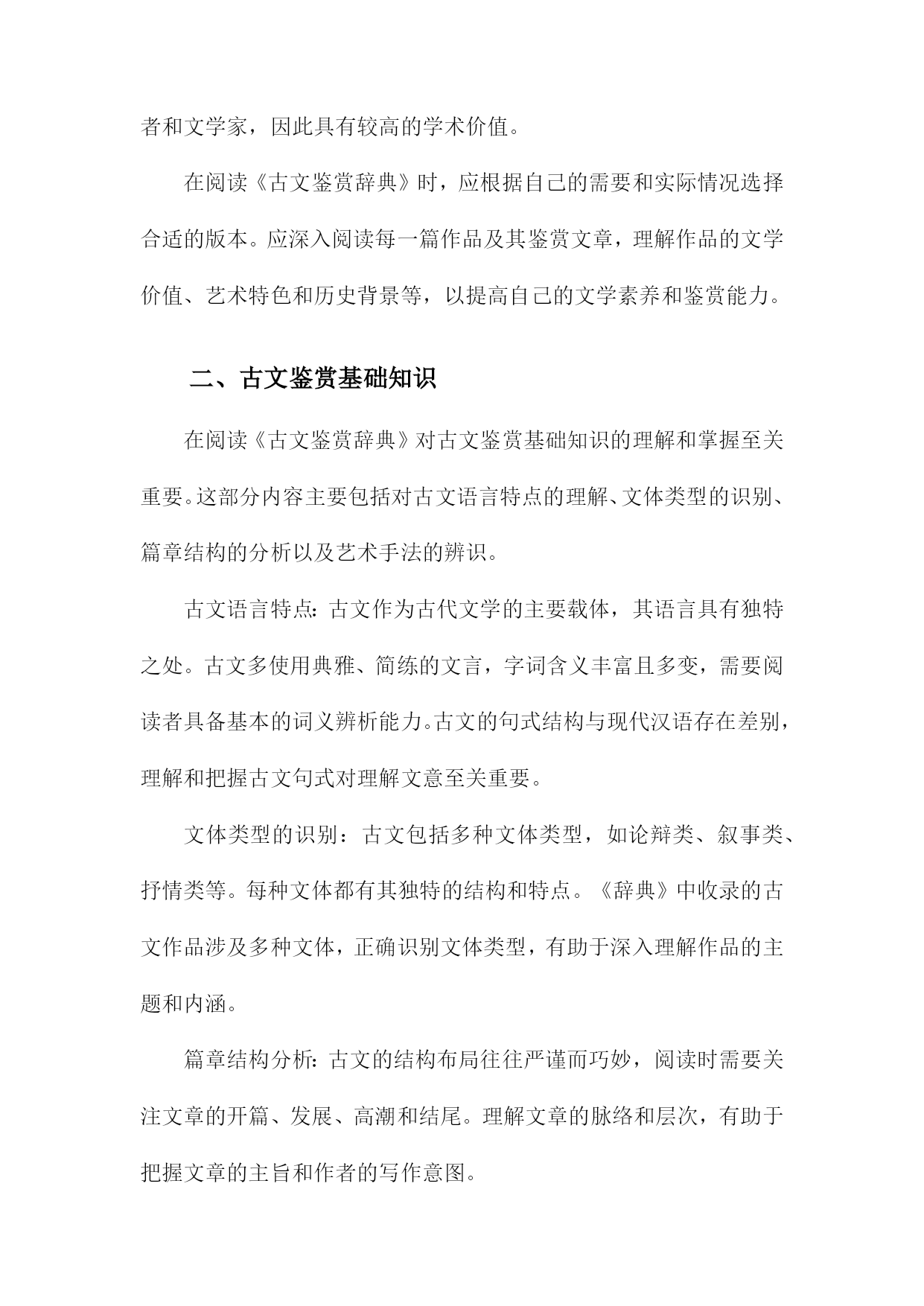 者和文学家，因此具有较高的学术价值。

在阅读《古文鉴赏辞典》时，应根据自己的需要和实际情况选择合适的版本。应深入阅读每一篇作品及其鉴赏文章，理解作品的文学价值、艺术特色和历史背景等，以提高自己的文学素养和鉴赏能力。

二、古文鉴赏基础知识

在阅读《古文鉴赏辞典》对古文鉴赏基础知识的理解和掌握至关重要。这部分内容主要包括对古文语言特点的理解、文体类型的识别、篇章结构的分析以及艺术手法的辨识。

古文语言特点：古文作为古代文学的主要载体，其语言具有独特之处。古文多使用典雅、简练的文言，字词含义丰富且多变，需要阅读者具备基本的词义辨析能力。古文的句式结构与现代汉语存在差别，理解和把握古文句式对理解文意至关重要。

文体类型的识别：古文包括多种文体类型，如论辩类、叙事类、抒情类等。每种文体都有其独特的结构和特点。《辞典》中收录的古文作品涉及多种文体，正确识别文体类型，有助于深入理解作品的主题和内涵。

篇章结构分析：古文的结构布局往往严谨而巧妙，阅读时需要关注文章的开篇、发展、高潮和结尾。理解文章的脉络和层次，有助于把握文章的主旨和作者的写作意图。